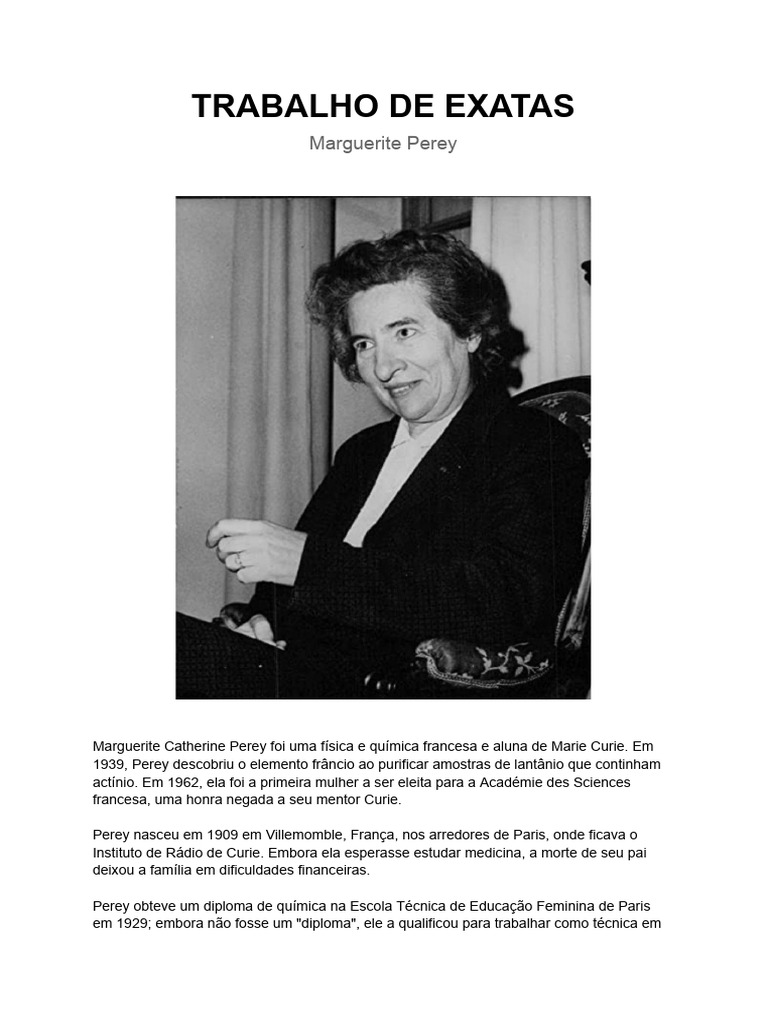 TRABALHO DE EXATAS

Marguerite Perey

Marguerite Catherine Perey foi uma física e química francesa e aluna de Marie Curie. Em 1939, Perey descobriu o elemento frâncio ao purificar amostras de lantânio que continham actínio. Em 1962, ela foi a primeira mulher a ser eleita para a Académie des Sciences francesa, uma honra negada a seu mentor Curie.

Perey nasceu em 1909 em Villemomble, França, nos arredores de Paris, onde ficava o Instituto de Rádio de Curie. Embora ela esperasse estudar medicina, a morte de seu pai deixou a família em dificuldades financeiras.

Perey obteve um diploma de química na Escola Técnica de Educação Feminina de Paris em 1929; embora não fosse um "diploma", ele a qualificou para trabalhar como técnica em